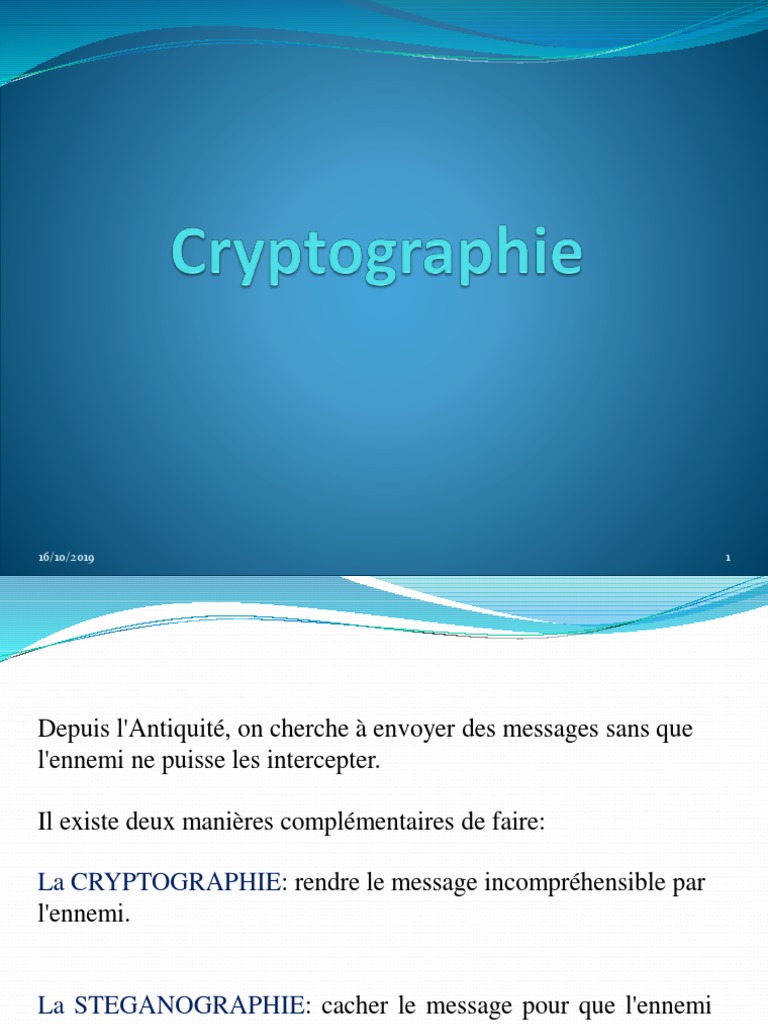 Cryptographie

16/10/2019

1

Depuis l'Antiquité, on cherche à envoyer des messages sans que l'ennemi ne puisse les intercepter.

Il existe deux manières complémentaires de faire:

La CRYPTOGRAPHIE: rendre le message incompréhensible par l'ennemi.

La STEGANOGRAPHIE: cacher le message pour que l'ennemi